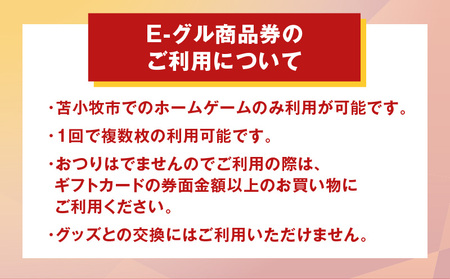 E-グル商品券の
ご利用について

・苫小牧市でのホームゲームのみ利用が可能です。

・1回で複数枚の利用可能です。

・おつりはでませんのでご利用の際は、ギフトカードの券面金額以上のお買い物にご利用ください。

・グッズとの交換にはご利用いただけません。